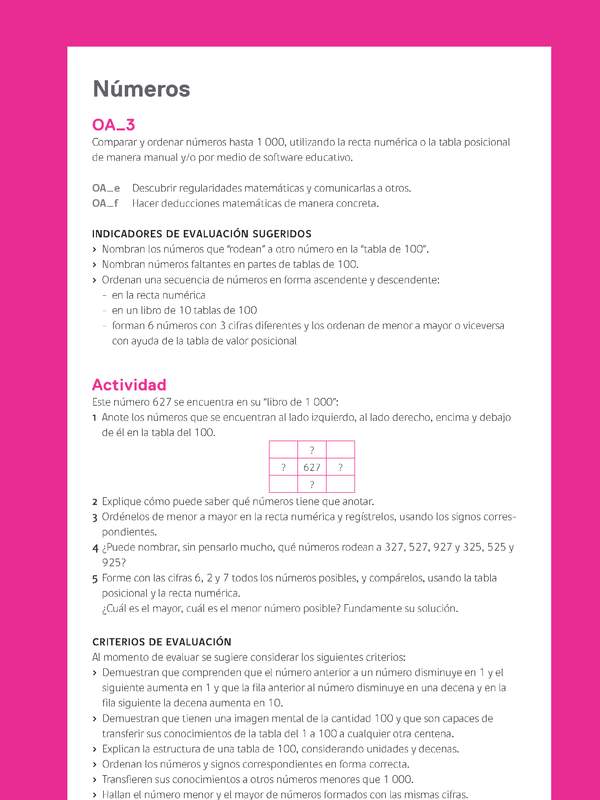 Números

OA_3
Comparar y ordenar números hasta 1 000, utilizando la recta numérica o la tabla posicional de manera manual y/o por medio de software educativo.

OA_e Descubrir regularidades matemáticas y comunicarlas a otros.
OA_f Hacer deducciones matemáticas de manera concreta.

INDICADORES DE EVALUACIÓN SUGERIDOS
› Nombran los números que "rodean" a otro número en la "tabla de 100".
› Nombran números faltantes en partes de tablas de 100.
› Ordenan una secuencia de números en forma ascendente y descendente:
- en la recta numérica
- en un libro de 10 tablas de 100
- forman 6 números con 3 cifras diferentes y los ordenan de menor a mayor o viceversa con ayuda de la tabla de valor posicional

Actividad
Este número 627 se encuentra en su "libro de 1 000":
1 Anote los números que se encuentran al lado izquierdo, al lado derecho, encima y debajo de él en la tabla del 100.

| | ? | |
|---|---|---|
| ? | 627 | ? |
| | ? | |

2 Explique cómo puede saber qué números tiene que anotar.
3 Ordénelos de menor a mayor en la recta numérica y regístrelos, usando los signos correspondientes.
4 ¿Puede nombrar, sin pensarlo mucho, qué números rodean a 327, 527, 927 y 325, 525 y 925?
5 Forme con las cifras 6, 2 y 7 todos los números posibles, y compárelos, usando la tabla posicional y la recta numérica.
¿Cuál es el mayor, cuál es el menor número posible? Fundamente su solución.

CRITERIOS DE EVALUACIÓN
Al momento de evaluar se sugiere considerar los siguientes criterios:
› Demuestran que comprenden que el número anterior a un número disminuye en 1 y el siguiente aumenta en 1 y que la fila anterior al número disminuye en una decena y en la fila siguiente la decena aumenta en 10.
› Demuestran que tienen una imagen mental de la cantidad 100 y que son capaces de transferir sus conocimientos de la tabla del 1 a 100 a cualquier otra centena.
› Explican la estructura de una tabla de 100, considerando unidades y decenas.
› Ordenan los números y signos correspondientes en forma correcta.
› Transfieren sus conocimientos a otros números menores que 1 000.
› Hallan el número menor y el mayor de números formados con las mismas cifras.